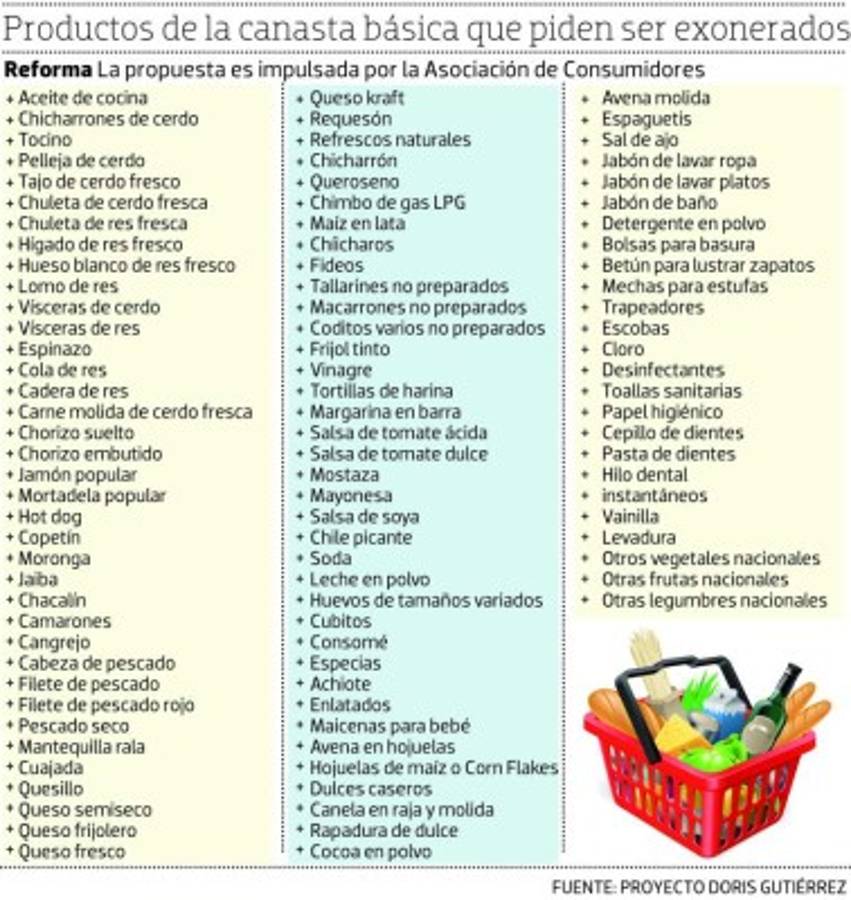 Productos de la canasta básica que piden ser exonerados

**Reforma** La propuesta es impulsada por la Asociación de Consumidores

+ Aceite de cocina
+ Chicharrones de cerdo
+ Tocino
+ Pelleja de cerdo
+ Tajo de cerdo fresco
+ Chuleta de cerdo fresca
+ Chuleta de res fresca
+ Hígado de res fresco
+ Hueso blanco de res fresco
+ Lomo de res
+ Vísceras de cerdo
+ Vísceras de res
+ Espinazo
+ Cola de res
+ Cadera de res
+ Carne molida de cerdo fresca
+ Chorizo suelto
+ Chorizo embutido
+ Jamón popular
+ Mortadela popular
+ Hot dog
+ Copetín
+ Moronga
+ Jaiba
+ Chacalín
+ Camarones
+ Cangrejo
+ Cabeza de pescado
+ Filete de pescado
+ Filete de pescado rojo
+ Pescado seco
+ Mantequilla rala
+ Cuajada
+ Quesillo
+ Queso semiseco
+ Queso frijolero
+ Queso fresco

+ Queso kraft
+ Requesón
+ Refrescos naturales
+ Chicharrón
+ Queroseno
+ Chimbo de gas LPG
+ Maíz en lata
+ Chícharos
+ Fideos
+ Tallarines no preparados
+ Macarrones no preparados
+ Coditos varios no preparados
+ Frijol tinto
+ Vinagre
+ Tortillas de harina
+ Margarina en barra
+ Salsa de tomate ácida
+ Salsa de tomate dulce
+ Mostaza
+ Mayonesa
+ Salsa de soya
+ Chile picante
+ Soda
+ Leche en polvo
+ Huevos de tamaños variados
+ Cubitos
+ Consomé
+ Especias
+ Achiote
+ Enlatados
+ Maicenas para bebé
+ Avena en hojuelas
+ Hojuelas de maíz o Corn Flakes
+ Dulces caseros
+ Canela en raja y molida
+ Rapadura de dulce
+ Cocoa en polvo

+ Avena molida
+ Espaguetis
+ Sal de ajo
+ Jabón de lavar ropa
+ Jabón de lavar platos
+ Jabón de baño
+ Detergente en polvo
+ Bolsas para basura
+ Betún para lustrar zapatos
+ Mechas para estufas
+ Trapeadores
+ Escobas
+ Cloro
+ Desinfectantes
+ Toallas sanitarias
+ Papel higiénico
+ Cepillo de dientes
+ Pasta de dientes
+ Hilo dental
+ instantáneos
+ Vainilla
+ Levadura
+ Otros vegetales nacionales
+ Otras frutas nacionales
+ Otras legumbres nacionales

FUENTE: PROYECTO DORIS GUTIÉRREZ